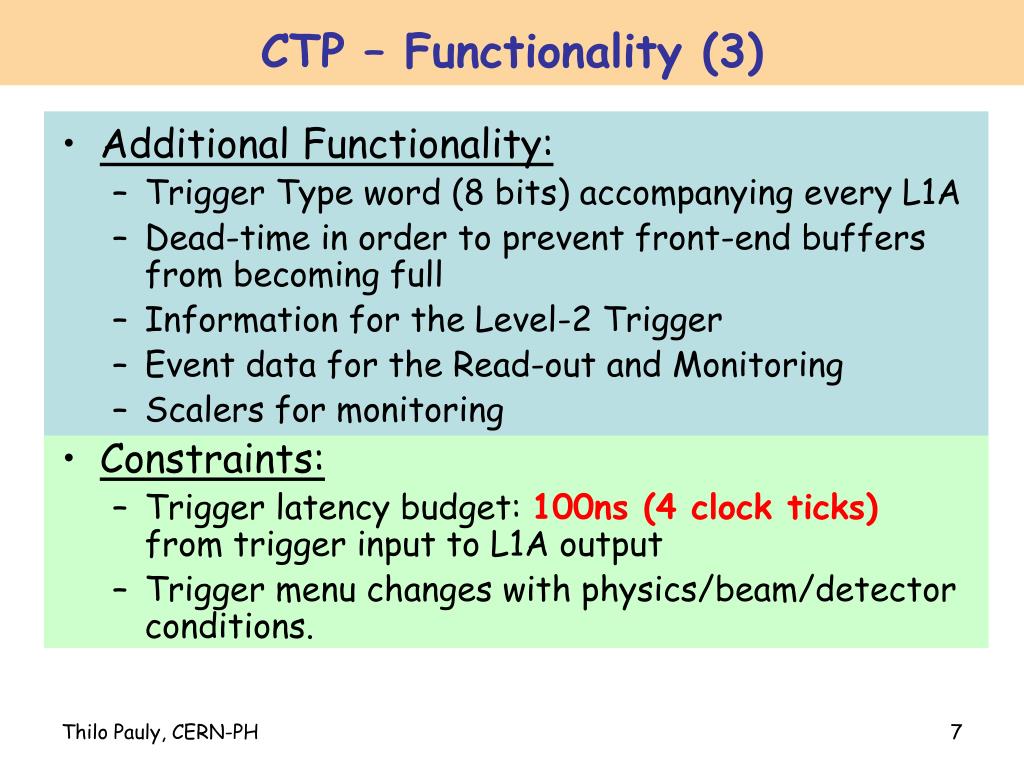 CTP – Functionality (3)

• Additional Functionality:
– Trigger Type word (8 bits) accompanying every L1A
– Dead-time in order to prevent front-end buffers from becoming full
– Information for the Level-2 Trigger
– Event data for the Read-out and Monitoring
– Scalers for monitoring

• Constraints:
– Trigger latency budget: 100ns (4 clock ticks) from trigger input to L1A output
– Trigger menu changes with physics/beam/detector conditions.

Thilo Pauly, CERN-PH

7